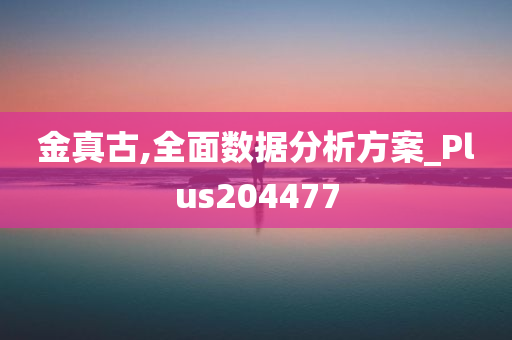 金真古,全面数据分析方案_Plus204477